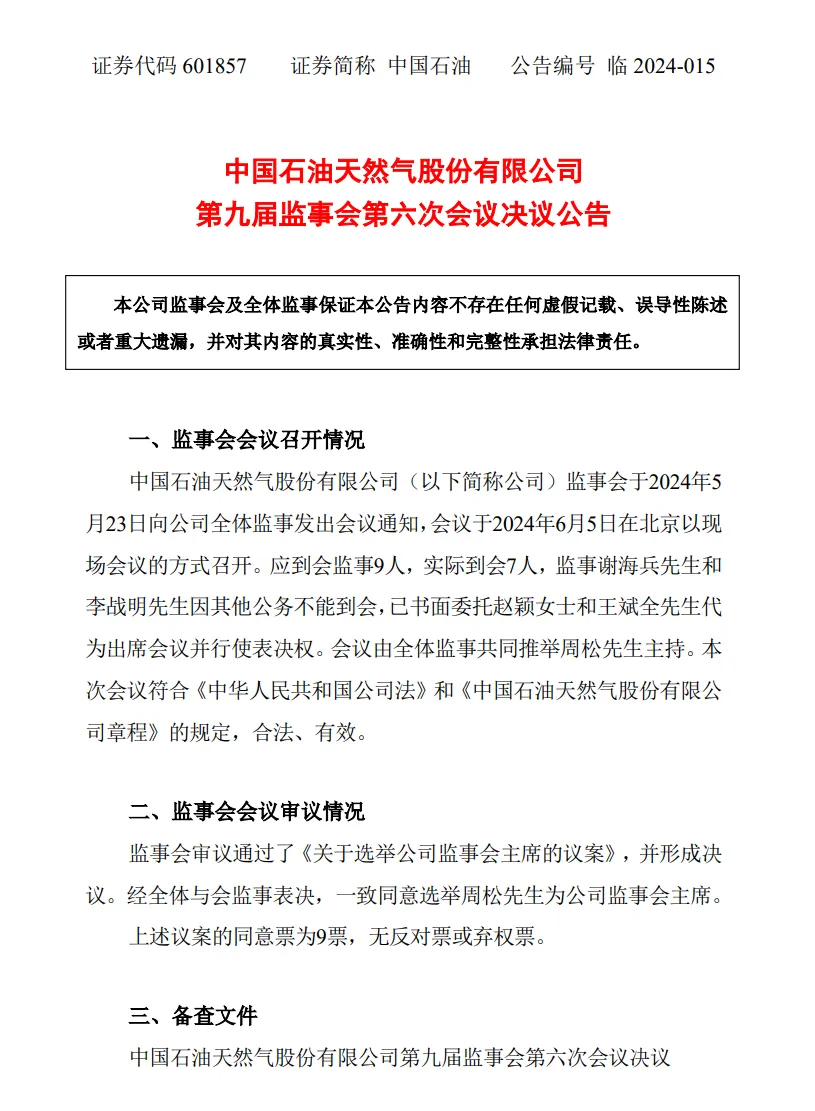 证券代码 601857　　证券简称 中国石油　　公告编号 临 2024-015

中国石油天然气股份有限公司
第九届监事会第六次会议决议公告

本公司监事会及全体监事保证本公告内容不存在任何虚假记载、误导性陈述或者重大遗漏，并对其内容的真实性、准确性和完整性承担法律责任。

一、监事会会议召开情况

中国石油天然气股份有限公司（以下简称公司）监事会于2024年5月23日向公司全体监事发出会议通知，会议于2024年6月5日在北京以现场会议的方式召开。应到会监事9人，实际到会7人，监事谢海兵先生和李战明先生因其他公务不能到会，已书面委托赵颖女士和王斌全先生代为出席会议并行使表决权。会议由全体监事共同推举周松先生主持。本次会议符合《中华人民共和国公司法》和《中国石油天然气股份有限公司章程》的规定，合法、有效。

二、监事会会议审议情况

监事会审议通过了《关于选举公司监事会主席的议案》，并形成决议。经全体与会监事表决，一致同意选举周松先生为公司监事会主席。

上述议案的同意票为9票，无反对票或弃权票。

三、备查文件

中国石油天然气股份有限公司第九届监事会第六次会议决议